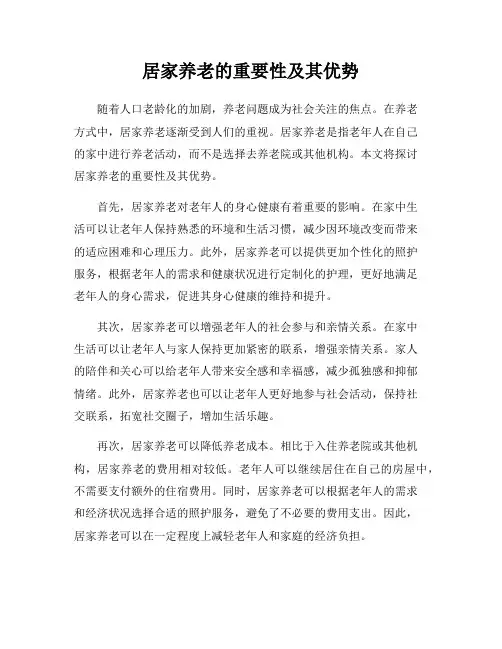 居家养老的重要性及其优势

随着人口老龄化的加剧，养老问题成为社会关注的焦点。在养老方式中，居家养老逐渐受到人们的重视。居家养老是指老年人在自己的家中进行养老活动，而不是选择去养老院或其他机构。本文将探讨居家养老的重要性及其优势。

首先，居家养老对老年人的身心健康有着重要的影响。在家中生活可以让老年人保持熟悉的环境和生活习惯，减少因环境改变而带来的适应困难和心理压力。此外，居家养老可以提供更加个性化的照护服务，根据老年人的需求和健康状况进行定制化的护理，更好地满足老年人的身心需求，促进其身心健康的维持和提升。

其次，居家养老可以增强老年人的社会参与和亲情关系。在家中生活可以让老年人与家人保持更加紧密的联系，增强亲情关系。家人的陪伴和关心可以给老年人带来安全感和幸福感，减少孤独感和抑郁情绪。此外，居家养老也可以让老年人更好地参与社会活动，保持社交联系，拓宽社交圈子，增加生活乐趣。

再次，居家养老可以降低养老成本。相比于入住养老院或其他机构，居家养老的费用相对较低。老年人可以继续居住在自己的房屋中，不需要支付额外的住宿费用。同时，居家养老可以根据老年人的需求和经济状况选择合适的照护服务，避免了不必要的费用支出。因此，居家养老可以在一定程度上减轻老年人和家庭的经济负担。